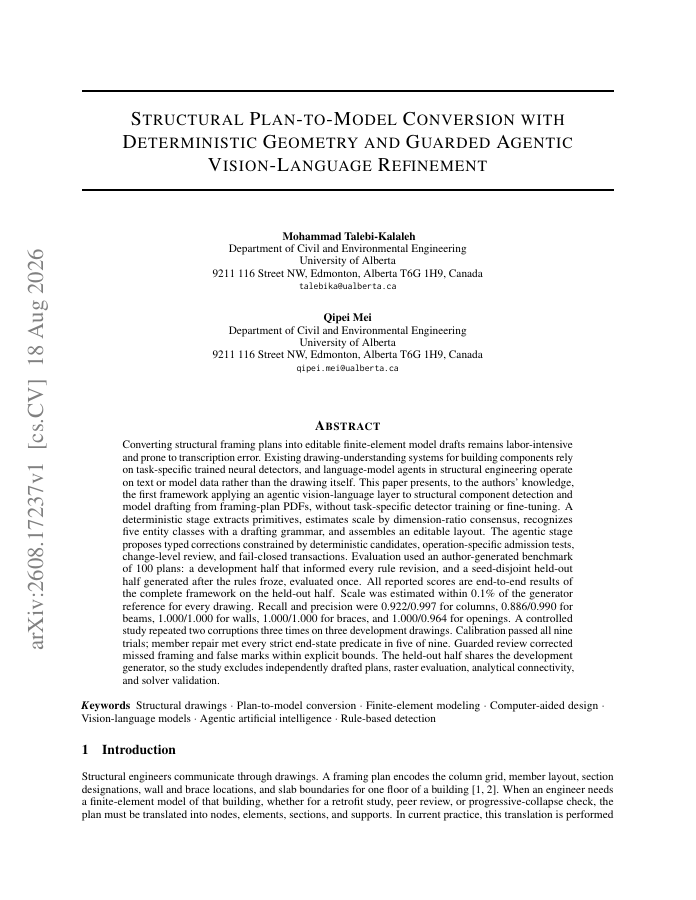 arXiv:2608.17237v1 [cs.CV] 18 Aug 2026

STRUCTURAL PLAN-TO-MODEL CONVERSION WITH DETERMINISTIC GEOMETRY AND GUARDED AGENTIC VISION-LANGUAGE REFINEMENT

Mohammad Talebi-Kalaleh
Department of Civil and Environmental Engineering
University of Alberta
9211 116 Street NW, Edmonton, Alberta T6G 1H9, Canada
talebika@ualberta.ca

Qipei Mei
Department of Civil and Environmental Engineering
University of Alberta
9211 116 Street NW, Edmonton, Alberta T6G 1H9, Canada
qipei.mei@ualberta.ca

ABSTRACT

Converting structural framing plans into editable finite-element model drafts remains labor-intensive and prone to transcription error. Existing drawing-understanding systems for building components rely on task-specific trained neural detectors, and language-model agents in structural engineering operate on text or model data rather than the drawing itself. This paper presents, to the authors' knowledge, the first framework applying an agentic vision-language layer to structural component detection and model drafting from framing-plan PDFs, without task-specific detector training or fine-tuning. A deterministic stage extracts primitives, estimates scale by dimension-ratio consensus, recognizes five entity classes with a drafting grammar, and assembles an editable layout. The agentic stage proposes typed corrections constrained by deterministic candidates, operation-specific admission tests, change-level review, and fail-closed transactions. Evaluation used an author-generated benchmark of 100 plans: a development half that informed every rule revision, and a seed-disjoint held-out half generated after the rules froze, evaluated once. All reported scores are end-to-end results of the complete framework on the held-out half. Scale was estimated within 0.1% of the generator reference for every drawing. Recall and precision were 0.922/0.997 for columns, 0.886/0.990 for beams, 1.000/1.000 for walls, 1.000/1.000 for braces, and 1.000/0.964 for openings. A controlled study repeated two corruptions three times on three development drawings. Calibration passed all nine trials; member repair met every strict end-state predicate in five of nine. Guarded review corrected missed framing and false marks within explicit bounds. The held-out half shares the development generator, so the study excludes independently drafted plans, raster evaluation, analytical connectivity, and solver validation.

Keywords Structural drawings · Plan-to-model conversion · Finite-element modeling · Computer-aided design · Vision-language models · Agentic artificial intelligence · Rule-based detection

1 Introduction

Structural engineers communicate through drawings. A framing plan encodes the column grid, member layout, section designations, wall and brace locations, and slab boundaries for one floor of a building [1, 2]. When an engineer needs a finite-element model of that building, whether for a retrofit study, peer review, or progressive-collapse check, the plan must be translated into nodes, elements, sections, and supports. In current practice, this translation is performed